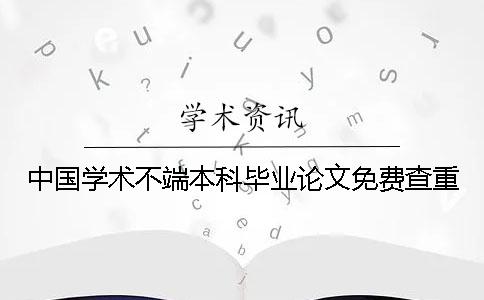 学术资讯

中国学术不端本科毕业论文免费查重